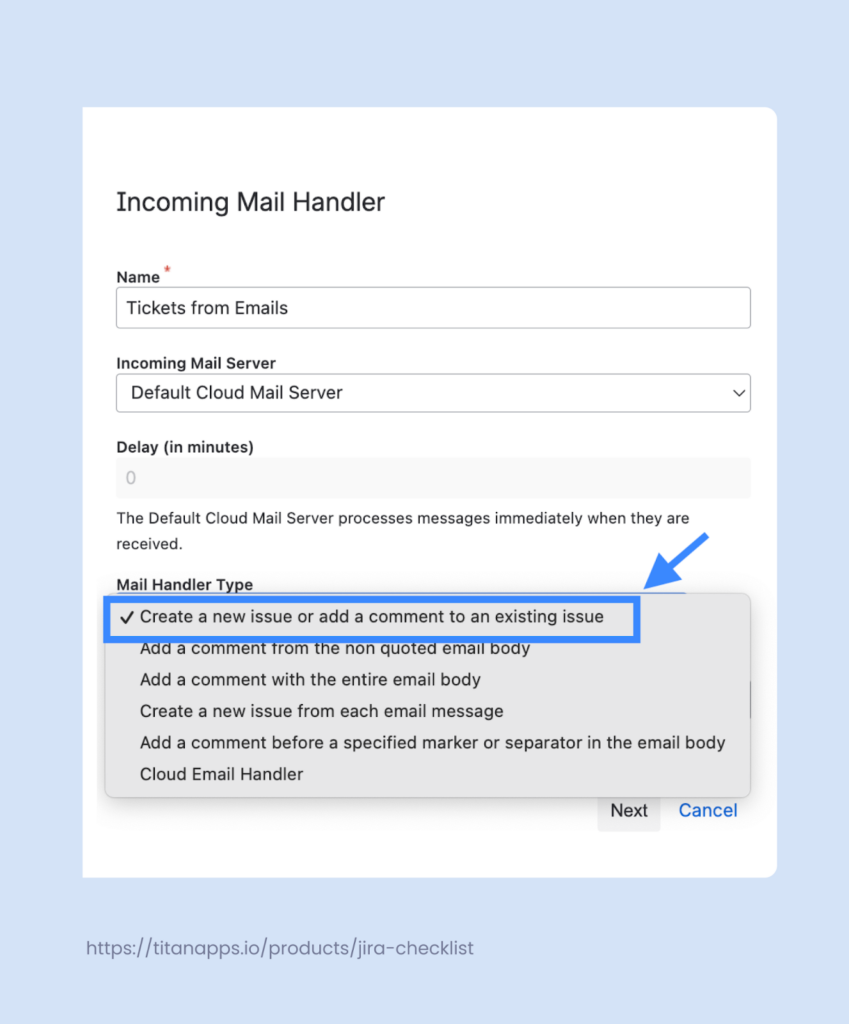 Incoming Mail Handler

Name *

Tickets from Emails

Incoming Mail Server

Default Cloud Mail Server

Delay (in minutes)

0

The Default Cloud Mail Server processes messages immediately when they are received.

Mail Handler Type

✓ Create a new issue or add a comment to an existing issue

Add a comment from the non quoted email body

Add a comment with the entire email body

Create a new issue from each email message

Add a comment before a specified marker or separator in the email body

Cloud Email Handler

Next Cancel

https://titanapps.io/products/jira-checklist